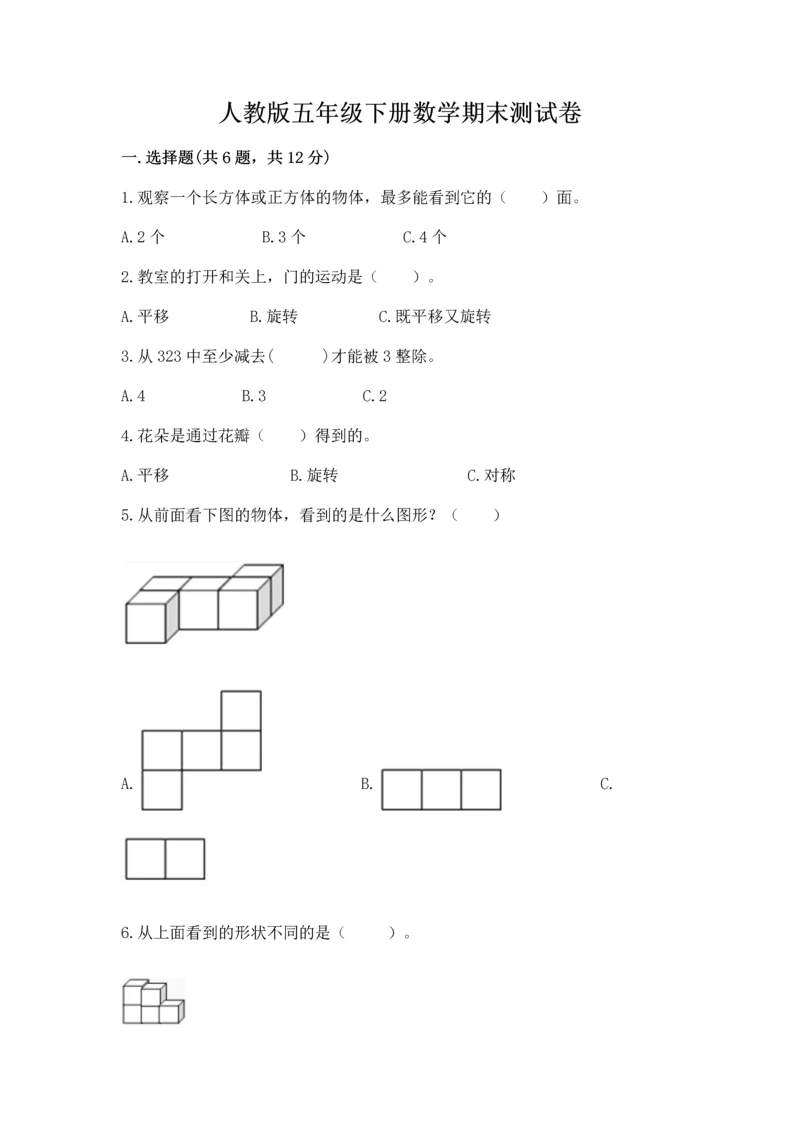 人教版五年级下册数学期末测试卷

一. 选择题(共 6 题，共 12 分)

1. 观察一个长方体或正方体的物体，最多能看到它的（　　）面。

A. 2 个　　　　B. 3 个　　　　C. 4 个

2. 教室的打开和关上，门的运动是（　　）。

A. 平移　　　　B. 旋转　　　　C. 既平移又旋转

3. 从 323 中至少减去(　　　)才能被 3 整除。

A. 4　　　　B. 3　　　　C. 2

4. 花朵是通过花瓣（　　）得到的。

A. 平移　　　　B. 旋转　　　　C. 对称

5. 从前面看下图的物体，看到的是什么图形？（　　）

A.　　　　B.　　　　C.

6. 从上面看到的形状不同的是（　　）。